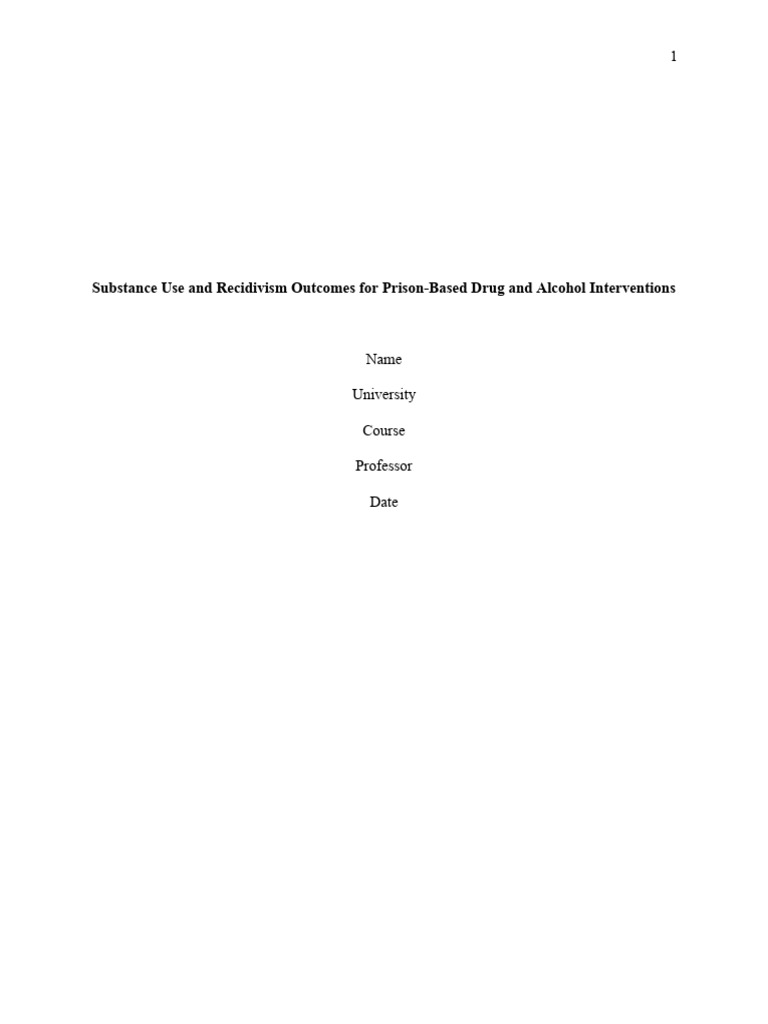 1

Substance Use and Recidivism Outcomes for Prison-Based Drug and Alcohol Interventions

Name

University

Course

Professor

Date